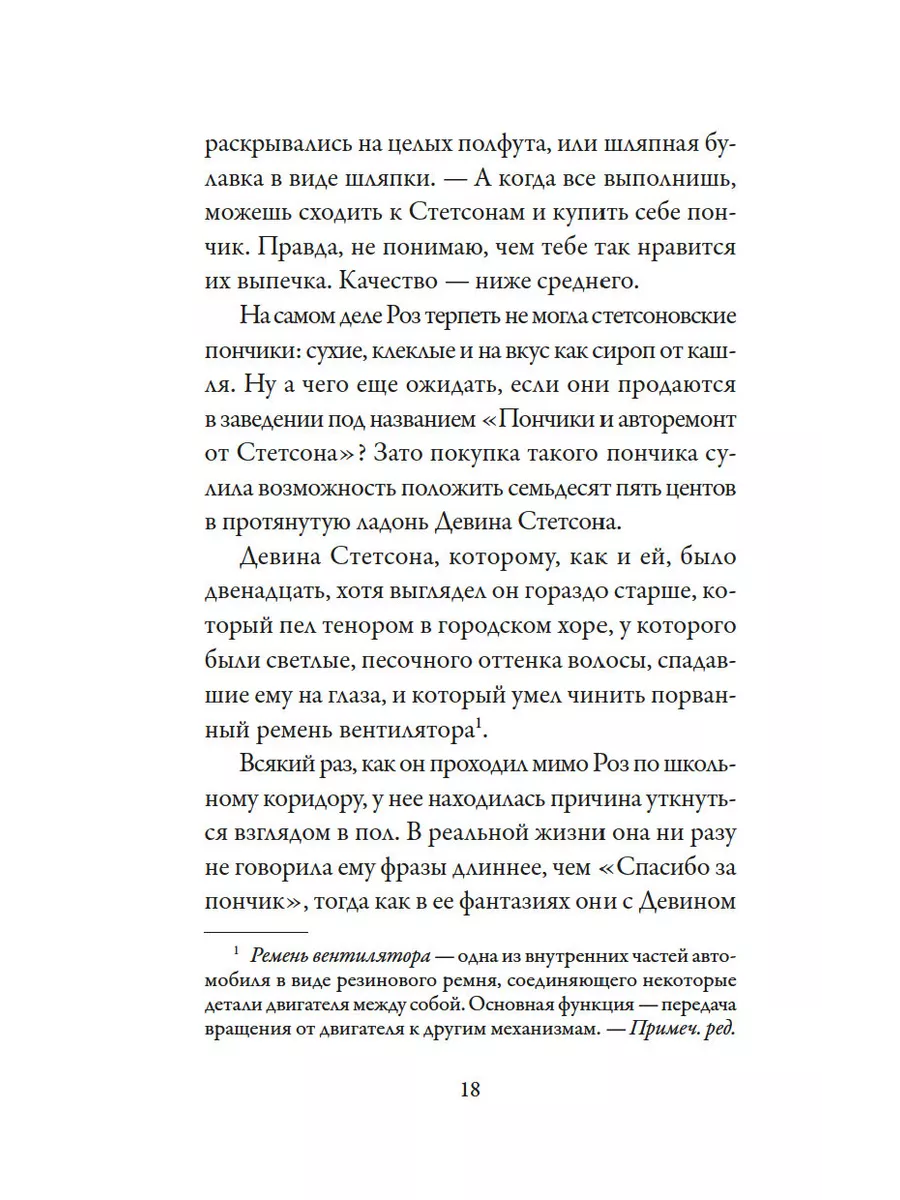 раскрывались на целых полфута, или шляпная булавка в виде шляпки. — А когда все выполнишь, можешь сходить к Стетсонам и купить себе пончик. Правда, не понимаю, чем тебе так нравится их выпечка. Качество — ниже среднего.

На самом деле Роз терпеть не могла стетсоновские пончики: сухие, клеклые и на вкус как сироп от кашля. Ну а чего еще ожидать, если они продаются в заведении под названием «Пончики и авторемонт от Стетсона»? Зато покупка такого пончика сулила возможность положить семьдесят пять центов в протянутую ладонь Девина Стетсона.

Девина Стетсона, которому, как и ей, было двенадцать, хотя выглядел он гораздо старше, который пел тенором в городском хоре, у которого были светлые, песочного оттенка волосы, спадавшие ему на глаза, и который умел чинить порванный ремень вентилятора$^1$.

Всякий раз, как он проходил мимо Роз по школьному коридору, у нее находилась причина уткнуться взглядом в пол. В реальной жизни она ни разу не говорила ему фразы длиннее, чем «Спасибо за пончик», тогда как в ее фантазиях они с Девином

$^1$ Ремень вентилятора — одна из внутренних частей автомобиля в виде резинового ремня, соединяющего некоторые детали двигателя между собой. Основная функция — передача вращения от двигателя к другим механизмам. — Примеч. ред.

18